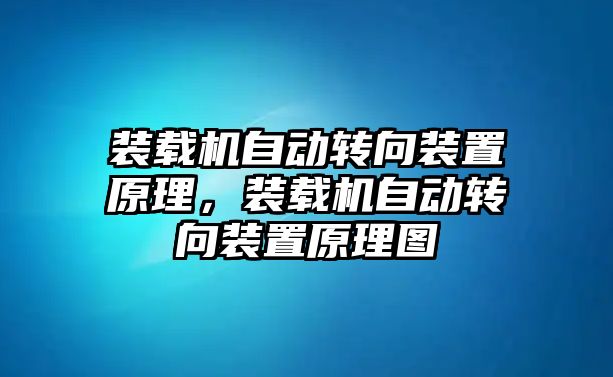 装载机自动转向装置原理，装载机自动转向装置原理图